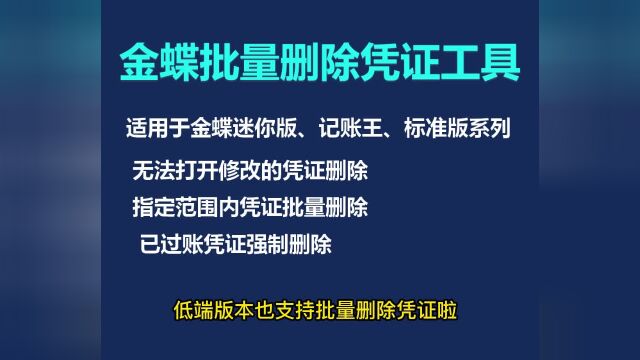 金蝶批量删除凭证工具

适用于金蝶迷你版、记账王、标准版系列

无法打开修改的凭证删除

指定范围内凭证批量删除

已过账凭证强制删除

低端版本也支持批量删除凭证啦